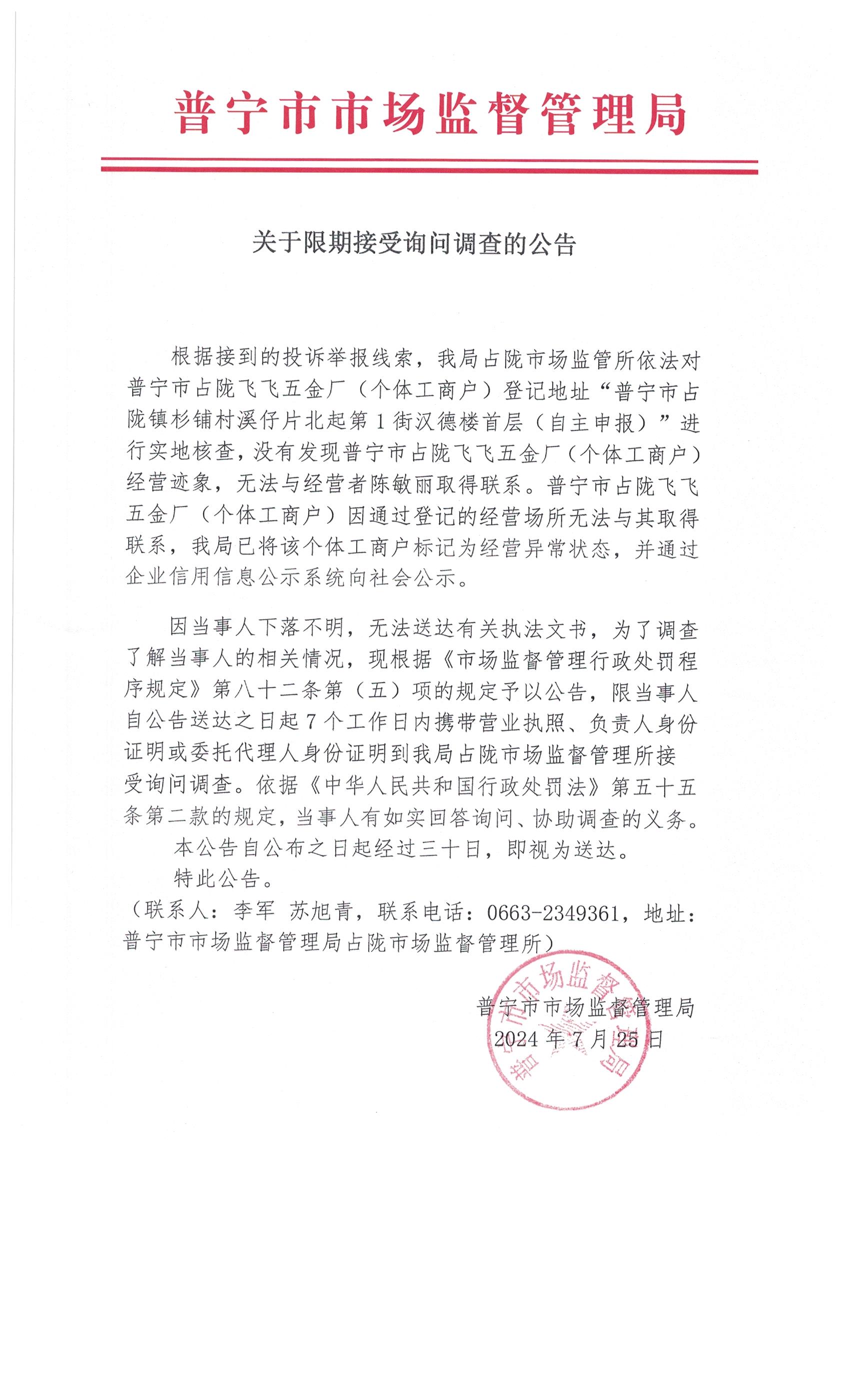 普宁市市场监督管理局

关于限期接受询问调查的公告

根据接到的投诉举报线索，我局占陇市场监管所依法对普宁市占陇飞飞五金厂（个体工商户）登记地址“普宁市占陇镇杉铺村溪仔片北起第1街汉德楼首层（自主申报）”进行实地核查，没有发现普宁市占陇飞飞五金厂（个体工商户）经营迹象，无法与经营者陈敏丽取得联系。普宁市占陇飞飞五金厂（个体工商户）因通过登记的经营场所无法与其取得联系，我局已将该个体工商户标记为经营异常状态，并通过企业信用信息公示系统向社会公示。

因当事人下落不明，无法送达有关执法文书，为了调查了解当事人的相关情况，现根据《市场监督管理行政处罚程序规定》第八十二条第（五）项的规定予以公告，限当事人自公告送达之日起7个工作日内携带营业执照、负责人身份证明或委托代理人身份证明到我局占陇市场监督管理所接受询问调查。依据《中华人民共和国行政处罚法》第五十五条第二款的规定，当事人有如实回答询问、协助调查的义务。

本公告自公布之日起经过三十日，即视为送达。

特此公告。

（联系人：李军 苏旭青，联系电话：0663-2349361，地址：普宁市市场监督管理局占陇市场监督管理所）

普宁市市场监督管理局
2024年7月25日

普宁市市场监督管理局